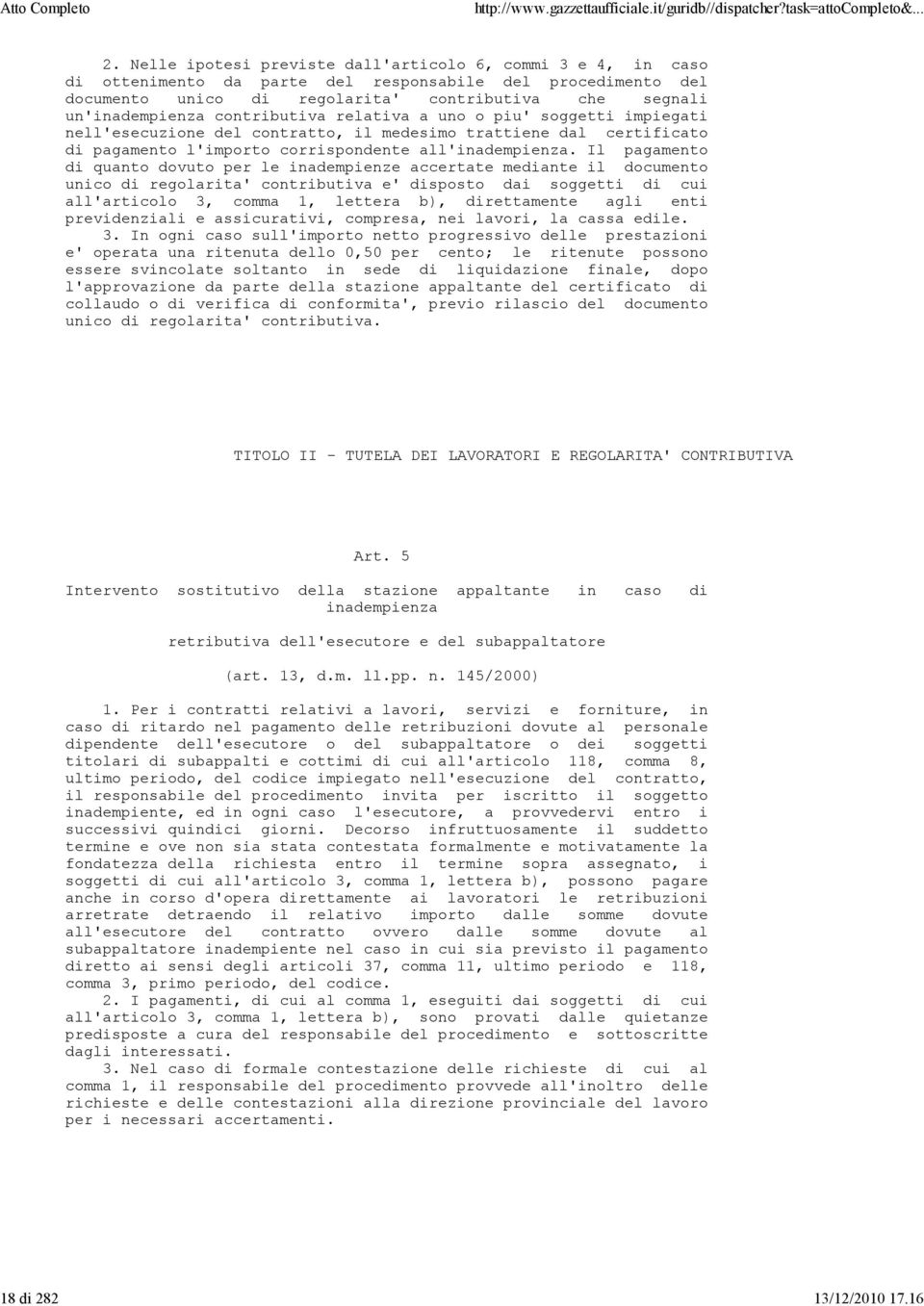 Atto Completo http://www.gazzettaufficiale.it/guridb//dispatcher?task=attoCompleto&...

2. Nelle ipotesi previste dall'articolo 6, commi 3 e 4, in caso di ottenimento da parte del responsabile del procedimento del documento unico di regolarita' contributiva che segnali un'inadempienza contributiva relativa a uno o piu' soggetti impiegati nell'esecuzione del contratto, il medesimo trattiene dal certificato di pagamento l'importo corrispondente all'inadempienza. Il pagamento di quanto dovuto per le inadempienze accertate mediante il documento unico di regolarita' contributiva e' disposto dai soggetti di cui all'articolo 3, comma 1, lettera b), direttamente agli enti previdenziali e assicurativi, compresa, nei lavori, la cassa edile.

3. In ogni caso sull'importo netto progressivo delle prestazioni e' operata una ritenuta dello 0,50 per cento; le ritenute possono essere svincolate soltanto in sede di liquidazione finale, dopo l'approvazione da parte della stazione appaltante del certificato di collaudo o di verifica di conformita', previo rilascio del documento unico di regolarita' contributiva.

TITOLO II - TUTELA DEI LAVORATORI E REGOLARITA' CONTRIBUTIVA

Art. 5

Intervento sostitutivo della stazione appaltante in caso di inadempienza

retributiva dell'esecutore e del subappaltatore

(art. 13, d.m. ll.pp. n. 145/2000)

1. Per i contratti relativi a lavori, servizi e forniture, in caso di ritardo nel pagamento delle retribuzioni dovute al personale dipendente dell'esecutore o del subappaltatore o dei soggetti titolari di subappalti e cottimi di cui all'articolo 118, comma 8, ultimo periodo, del codice impiegato nell'esecuzione del contratto, il responsabile del procedimento invita per iscritto il soggetto inadempiente, ed in ogni caso l'esecutore, a provvedervi entro i successivi quindici giorni. Decorso infruttuosamente il suddetto termine e ove non sia stata contestata formalmente e motivatamente la fondatezza della richiesta entro il termine sopra assegnato, i soggetti di cui all'articolo 3, comma 1, lettera b), possono pagare anche in corso d'opera direttamente ai lavoratori le retribuzioni arretrate detraendo il relativo importo dalle somme dovute all'esecutore del contratto ovvero dalle somme dovute al subappaltatore inadempiente nel caso in cui sia previsto il pagamento diretto ai sensi degli articoli 37, comma 11, ultimo periodo e 118, comma 3, primo periodo, del codice.

2. I pagamenti, di cui al comma 1, eseguiti dai soggetti di cui all'articolo 3, comma 1, lettera b), sono provati dalle quietanze predisposte a cura del responsabile del procedimento e sottoscritte dagli interessati.

3. Nel caso di formale contestazione delle richieste di cui al comma 1, il responsabile del procedimento provvede all'inoltro delle richieste e delle contestazioni alla direzione provinciale del lavoro per i necessari accertamenti.

18 di 282 13/12/2010 17.16